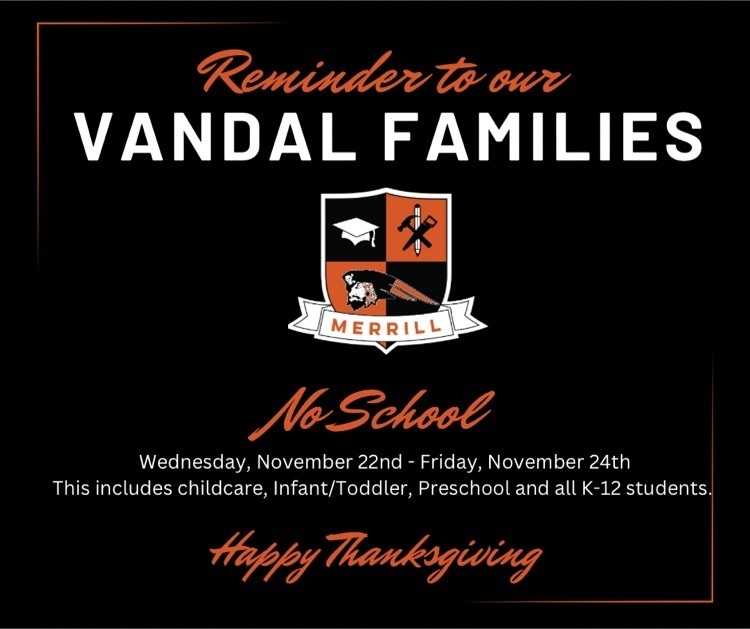 Reminder to our
VANDAL FAMILIES

MERRILL

No School

Wednesday, November 22nd - Friday, November 24th
This includes childcare, Infant/Toddler, Preschool and all K-12 students.

Happy Thanksgiving